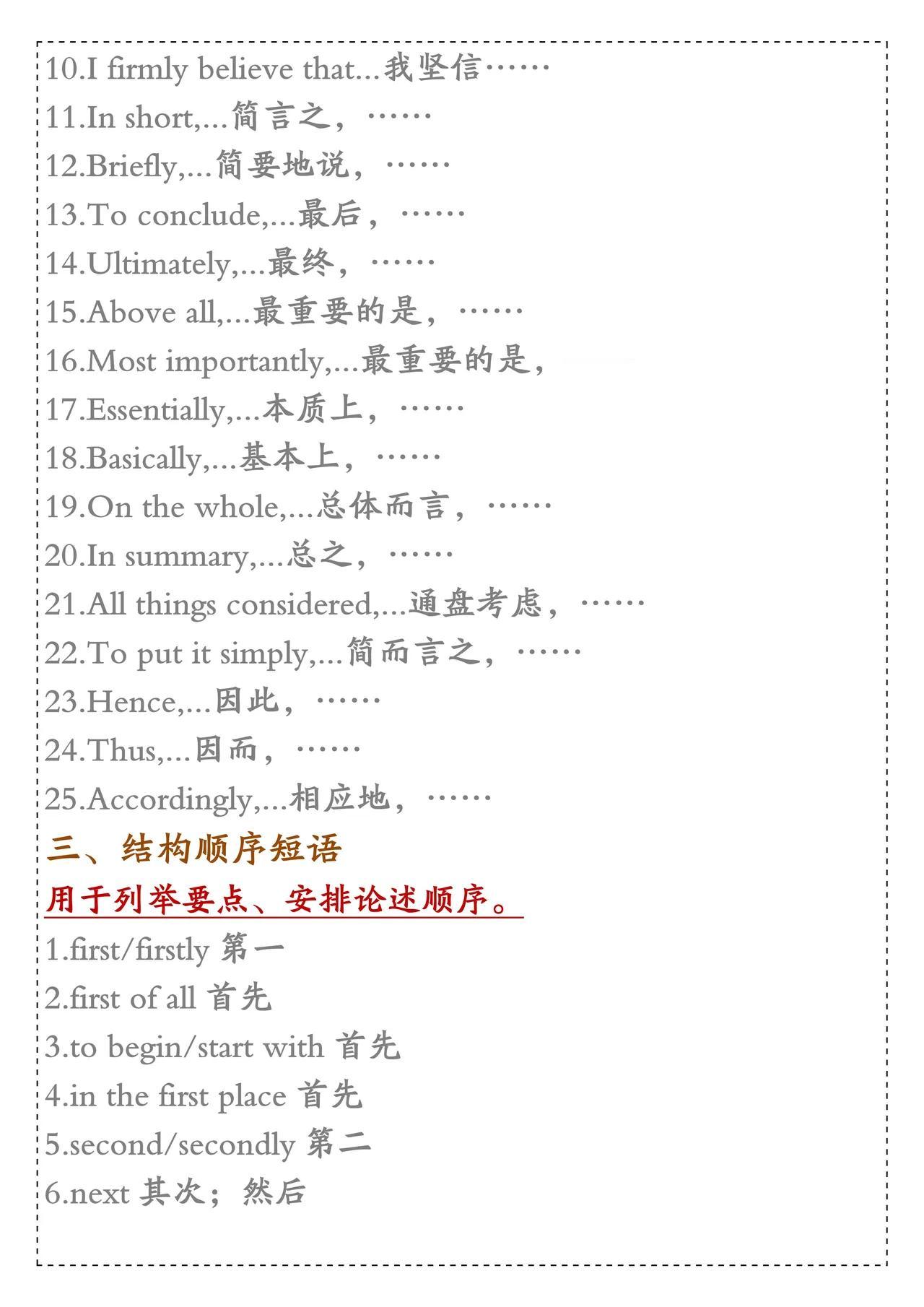 10.I firmly believe that...我坚信……
11.In short,...简言之，……
12.Briefly,...简要地说，……
13.To conclude,...最后，……
14.Ultimately,...最终，……
15.Above all,...最重要的是，……
16.Most importantly,...最重要的是，
17.Essentially,...本质上，……
18.Basically,...基本上，……
19.On the whole,...总体而言，……
20.In summary,...总之，……
21.All things considered,...通盘考虑，……
22.To put it simply,...简而言之，……
23.Hence,...因此，……
24.Thus,...因而，……
25.Accordingly,...相应地，……

三、结构顺序短语

用于列举要点、安排论述顺序。

1.first/firstly 第一
2.first of all 首先
3.to begin/start with 首先
4.in the first place 首先
5.second/secondly 第二
6.next 其次；然后